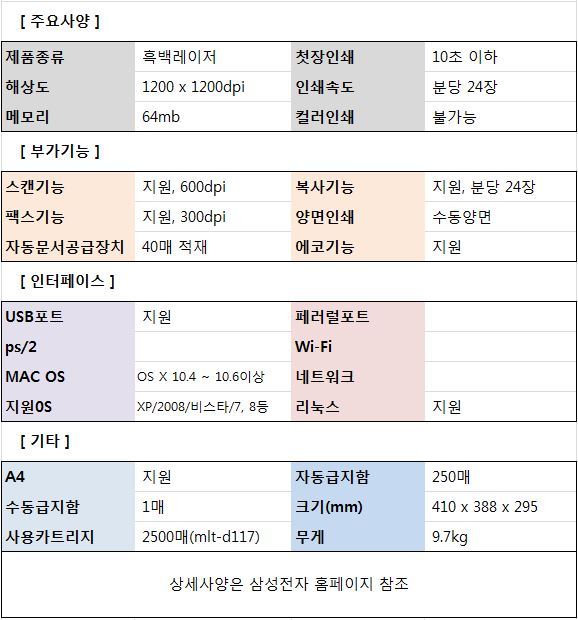 [ 주요사양 ]

| 제품종류 | 흑백레이저 | 첫장인쇄 | 10초 이하 |
|---|---|---|---|
| 해상도 | 1200 x 1200dpi | 인쇄속도 | 분당 24장 |
| 메모리 | 64mb | 컬러인쇄 | 불가능 |

[ 부가기능 ]

| 스캔기능 | 지원, 600dpi | 복사기능 | 지원, 분당 24장 |
|---|---|---|---|
| 팩스기능 | 지원, 300dpi | 양면인쇄 | 수동양면 |
| 자동문서공급장치 | 40매 적재 | 에코기능 | 지원 |

[ 인터페이스 ]

| USB포트 | 지원 | 페러럴포트 | |
|---|---|---|---|
| ps/2 | | Wi-Fi | |
| MAC OS | OS X 10.4 ~ 10.6이상 | 네트워크 | |
| 지원0S | XP/2008/비스타/7, 8등 | 리눅스 | 지원 |

[ 기타 ]

| A4 | 지원 | 자동급지함 | 250매 |
|---|---|---|---|
| 수동급지함 | 1매 | 크기(mm) | 410 x 388 x 295 |
| 사용카트리지 | 2500매(mlt-d117) | 무게 | 9.7kg |

상세사양은 삼성전자 홈페이지 참조